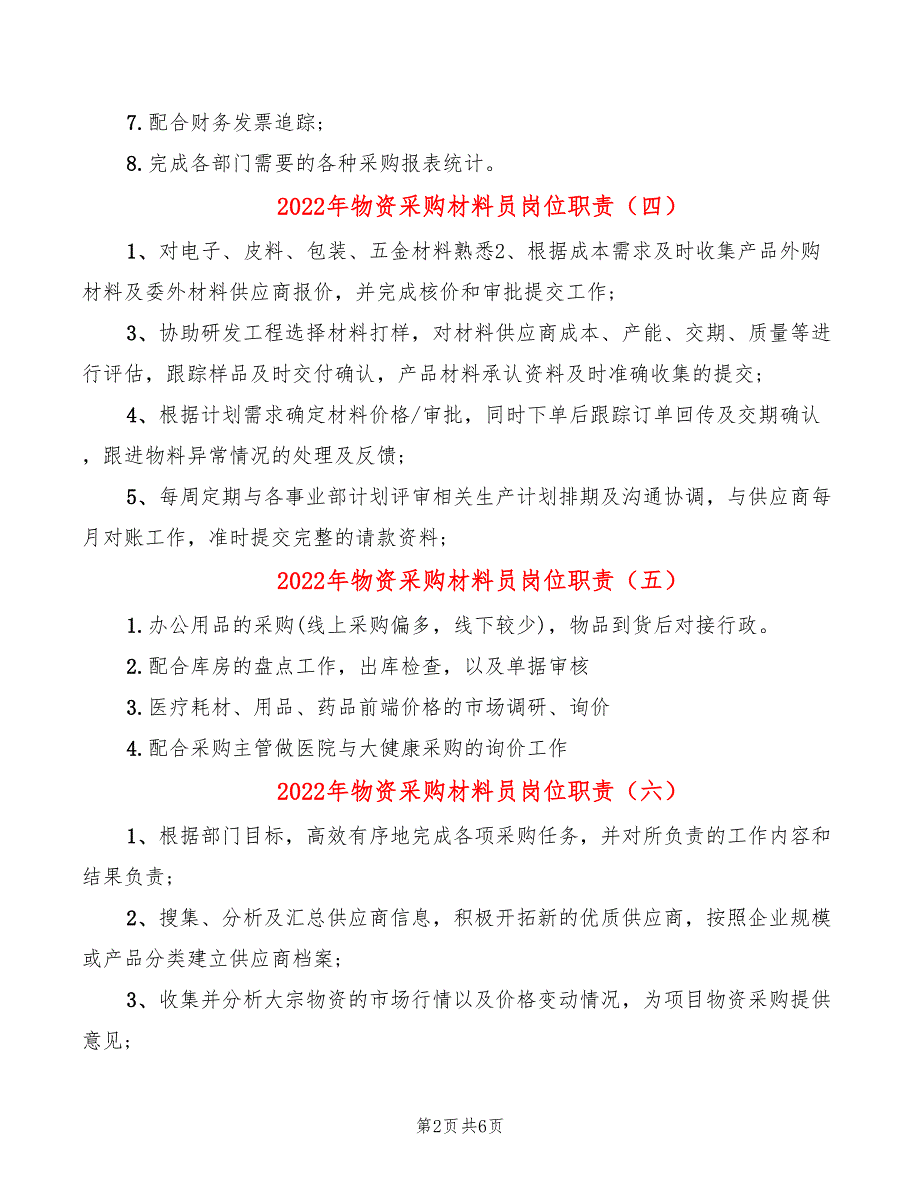 7.配合财务发票追踪；

8.完成各部门需要的各种采购报表统计。

2022年物资采购材料员岗位职责（四）

1、对电子、皮料、包装、五金材料熟悉2、根据成本需求及时收集产品外购材料及委外材料供应商报价，并完成核价和审批提交工作；

3、协助研发工程选择材料打样，对材料供应商成本、产能、交期、质量等进行评估，跟踪样品及时交付确认，产品材料承认资料及时准确收集的提交；

4、根据计划需求确定材料价格/审批，同时下单后跟踪订单回传及交期确认，跟进物料异常情况的处理及反馈；

5、每周定期与各事业部计划评审相关生产计划排期及沟通协调，与供应商每月对账工作，准时提交完整的请款资料；

2022年物资采购材料员岗位职责（五）

1.办公用品的采购(线上采购偏多，线下较少)，物品到货后对接行政。

2.配合库房的盘点工作，出库检查，以及单据审核

3.医疗耗材、用品、药品前端价格的市场调研、询价

4.配合采购主管做医院与大健康采购的询价工作

2022年物资采购材料员岗位职责（六）

1、根据部门目标，高效有序地完成各项采购任务，并对所负责的工作内容和结果负责；

2、搜集、分析及汇总供应商信息，积极开拓新的优质供应商，按照企业规模或产品分类建立供应商档案；

3、收集并分析大宗物资的市场行情以及价格变动情况，为项目物资采购提供意见；

第2页 共6页